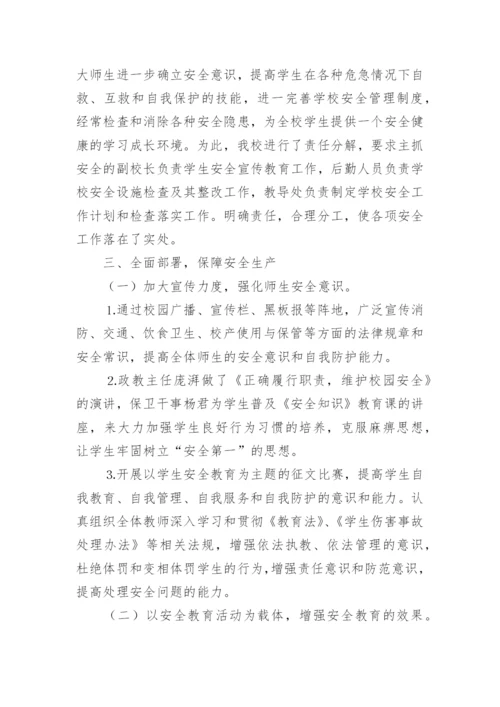 大师生进一步确立安全意识，提高学生在各种危急情况下自救、互救和自我保护的技能，进一完善学校安全管理制度，经常检查和消除各种安全隐患，为全校学生提供一个安全健康的学习成长环境。为此，我校进行了责任分解，要求主抓安全的副校长负责学生安全宣传教育工作，后勤人员负责学校安全设施检查及其整改工作，教导处负责制定学校安全工作计划和检查落实工作。明确责任，合理分工，使各项安全工作落在了实处。

三、全面部署，保障安全生产

（一）加大宣传力度，强化师生安全意识。

1.通过校园广播、宣传栏、黑板报等阵地，广泛宣传消防、交通、饮食卫生、校产使用与保管等方面的法律规章和安全常识，提高全体师生的安全意识和自我防护能力。

2.政教主任庞湃做了《正确履行职责，维护校园安全》的演讲，保卫干事杨君为学生普及《安全知识》教育课的讲座，来大力加强学生良好行为习惯的培养，克服麻痹思想，让学生牢固树立“安全第一”的思想。

3.开展以学生安全教育为主题的征文比赛，提高学生自我教育、自我管理、自我服务和自我防护的意识和能力。认真组织全体教师深入学习和贯彻《教育法》、《学生伤害事故处理办法》等相关法规，增强依法执教、依法管理的意识，杜绝体罚和变相体罚学生的行为，增强责任意识和防范意识，提高处理安全问题的能力。

（二）以安全教育活动为载体，增强安全教育的效果。